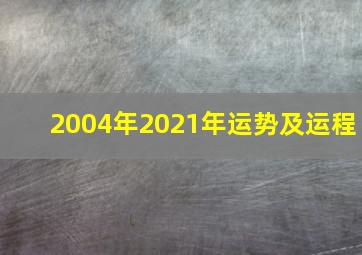 2004年2021年运势及运程